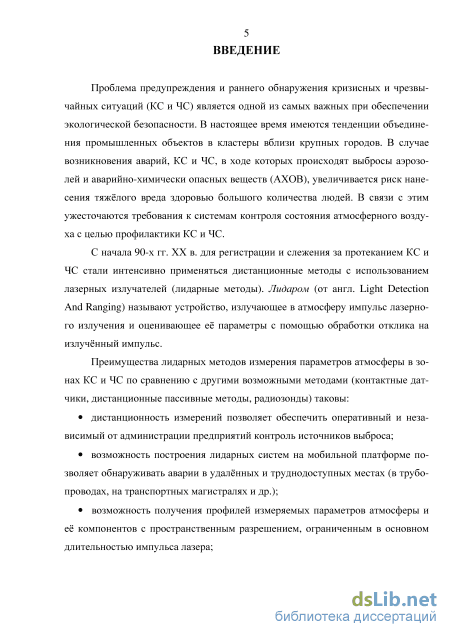 5

ВВЕДЕНИЕ

Проблема предупреждения и раннего обнаружения кризисных и чрезвычайных ситуаций (КС и ЧС) является одной из самых важных при обеспечении экологической безопасности. В настоящее время имеются тенденции объединения промышленных объектов в кластеры вблизи крупных городов. В случае возникновения аварий, КС и ЧС, в ходе которых происходят выбросы аэрозолей и аварийно-химически опасных веществ (АХОВ), увеличивается риск нанесения тяжёлого вреда здоровью большого количества людей. В связи с этим ужесточаются требования к системам контроля состояния атмосферного воздуха с целью профилактики КС и ЧС.

С начала 90-х гг. XX в. для регистрации и слежения за протеканием КС и ЧС стали интенсивно применяться дистанционные методы с использованием лазерных излучателей (лидарные методы). Лидаром (от англ. Light Detection And Ranging) называют устройство, излучающее в атмосферу импульс лазерного излучения и оценивающее её параметры с помощью обработки отклика на излучённый импульс.

Преимущества лидарных методов измерения параметров атмосферы в зонах КС и ЧС по сравнению с другими возможными методами (контактные датчики, дистанционные пассивные методы, радиозонды) таковы:

• дистанционность измерений позволяет обеспечить оперативный и независимый от администрации предприятий контроль источников выброса;

• возможность построения лидарных систем на мобильной платформе позволяет обнаруживать аварии в удалённых и труднодоступных местах (в трубопроводах, на транспортных магистралях и др.);

• возможность получения профилей измеряемых параметров атмосферы и её компонентов с пространственным разрешением, ограниченным в основном длительностью импульса лазера;

dsLib.net
библиотека диссертаций